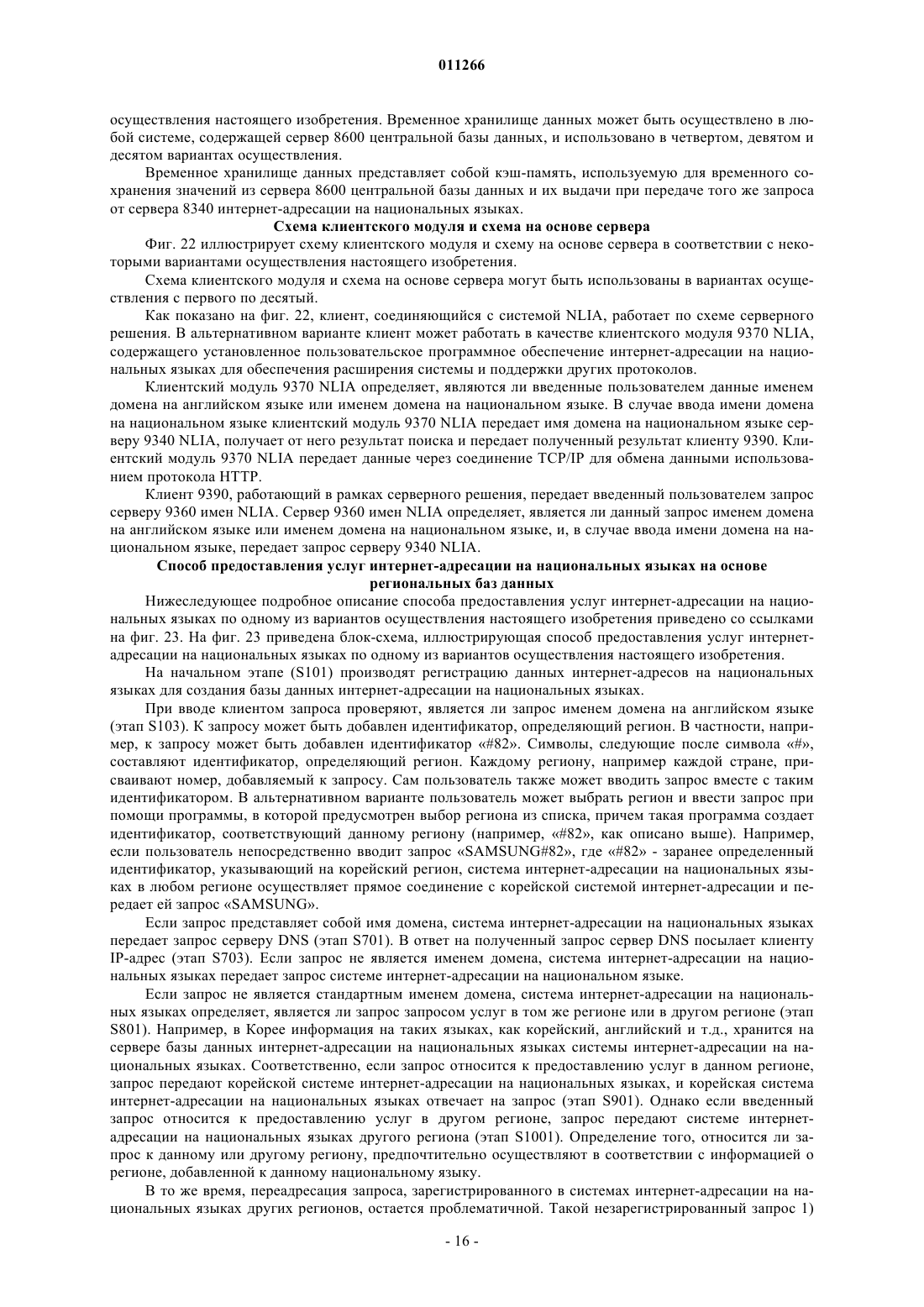 011266

осуществления настоящего изобретения. Временное хранилище данных может быть осуществлено в любой системе, содержащей сервер 8600 центральной базы данных, и использовано в четвертом, девятом и десятом вариантах осуществления.

Временное хранилище данных представляет собой кэш-память, используемую для временного сохранения значений из сервера 8600 центральной базы данных и их выдачи при передаче того же запроса от сервера 8340 интернет-адресации на национальных языках.

Схема клиентского модуля и схема на основе сервера

Фиг. 22 иллюстрирует схему клиентского модуля и схему на основе сервера в соответствии с некоторыми вариантами осуществления настоящего изобретения.

Схема клиентского модуля и схема на основе сервера могут быть использованы в вариантах осуществления с первого по десятый.

Как показано на фиг. 22, клиент, соединяющийся с системой NLIA, работает по схеме серверного решения. В альтернативном варианте клиент может работать в качестве клиентского модуля 9370 NLIA, содержащего установленное пользовательское программное обеспечение интернет-адресации на национальных языках для обеспечения расширения системы и поддержки других протоколов.

Клиентский модуль 9370 NLIA определяет, являются ли введенные пользователем данные именем домена на английском языке или именем домена на национальном языке. В случае ввода имени домена на национальном языке клиентский модуль 9370 NLIA передает имя домена на национальном языке серверу 9340 NLIA, получает от него результат поиска и передает полученный результат клиенту 9390. Клиентский модуль 9370 NLIA передает данные через соединение TCP/IP для обмена данными использованием протокола HTTP.

Клиент 9390, работающий в рамках серверного решения, передает введенный пользователем запрос серверу 9360 имен NLIA. Сервер 9360 имен NLIA определяет, является ли данный запрос именем домена на английском языке или именем домена на национальном языке, и, в случае ввода имени домена на национальном языке, передает запрос серверу 9340 NLIA.

Способ предоставления услуг интернет-адресации на национальных языках на основе региональных баз данных

Нижеследующее подробное описание способа предоставления услуг интернет-адресации на национальных языках по одному из вариантов осуществления настоящего изобретения приведено со ссылками на фиг. 23. На фиг. 23 приведена блок-схема, иллюстрирующая способ предоставления услуг интернет-адресации на национальных языках по одному из вариантов осуществления настоящего изобретения.

На начальном этапе (S101) производят регистрацию данных интернет-адресов на национальных языках для создания базы данных интернет-адресации на национальных языках.

При вводе клиентом запроса проверяют, является ли запрос именем домена на английском языке (этап S103). К запросу может быть добавлен идентификатор, определяющий регион. В частности, например, к запросу может быть добавлен идентификатор «#82». Символы, следующие после символа «#», составляют идентификатор, определяющий регион. Каждому региону, например каждой стране, присваивают номер, добавляемый к запросу. Сам пользователь также может вводить запрос вместе с таким идентификатором. В альтернативном варианте пользователь может выбрать регион и ввести запрос при помощи программы, в которой предусмотрен выбор региона из списка, причем такая программа создает идентификатор, соответствующий данному региону (например, «#82», как описано выше). Например, если пользователь непосредственно вводит запрос «SAMSUNG#82», где «#82» - заранее определенный идентификатор, указывающий на корейский регион, система интернет-адресации на национальных языках в любом регионе осуществляет прямое соединение с корейской системой интернет-адресации и передает ей запрос «SAMSUNG».

Если запрос представляет собой имя домена, система интернет-адресации на национальных языках передает запрос серверу DNS (этап S701). В ответ на полученный запрос сервер DNS посылает клиенту IP-адрес (этап S703). Если запрос не является именем домена, система интернет-адресации на национальных языках передает запрос системе интернет-адресации на национальном языке.

Если запрос не является стандартным именем домена, система интернет-адресации на национальных языках определяет, является ли запрос запросом услуг в том же регионе или в другом регионе (этап S801). Например, в Корее информация на таких языках, как корейский, английский и т.д., хранится на сервере базы данных интернет-адресации на национальных языках системы интернет-адресации на национальных языках. Соответственно, если запрос относится к предоставлению услуг в данном регионе, запрос передают корейской системе интернет-адресации на национальных языках, и корейская система интернет-адресации на национальных языках отвечает на запрос (этап S901). Однако если введенный запрос относится к предоставлению услуг в другом регионе, запрос передают системе интернет-адресации на национальных языках другого региона (этап S1001). Определение того, относится ли запрос к данному или другому региону, предпочтительно осуществляют в соответствии с информацией о регионе, добавленной к данному национальному языку.

В то же время, переадресация запроса, зарегистрированного в системах интернет-адресации на национальных языках других регионов, остается проблематичной. Такой незарегистрированный запрос 1)

- 16 -